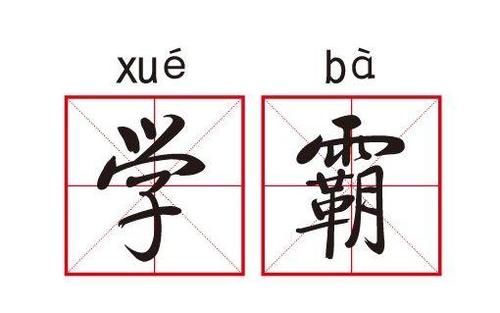 xué bà

学 霸